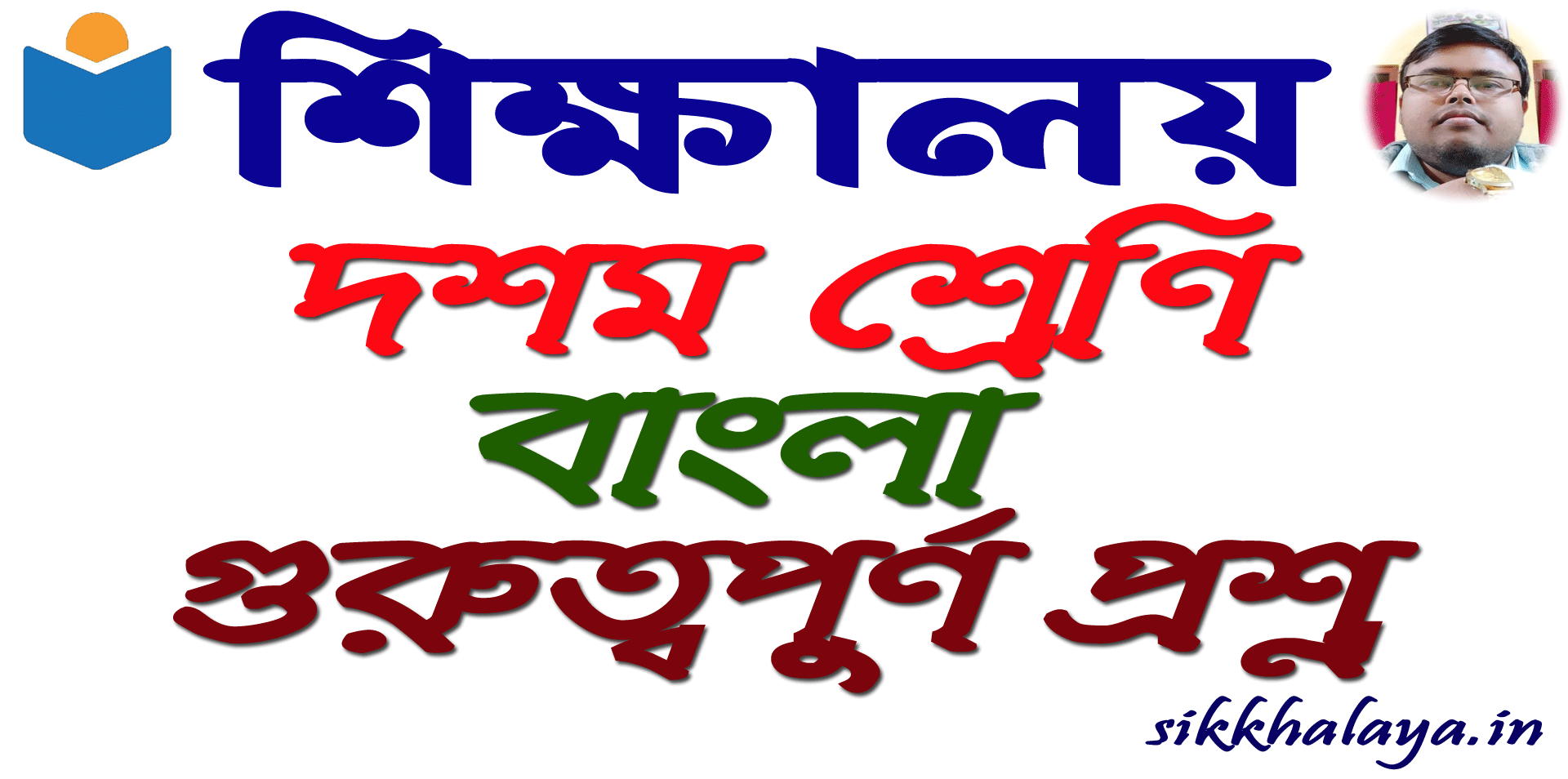 শিক্ষালয়

দশম শ্রেণি

বাংলা

গুরুত্বপুর্ণ প্রশ্ন

sikkhalaya.in